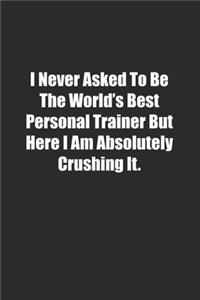 I Never Asked To Be The World's Best Personal Trainer But Here I Am Absolutely Crushing It.